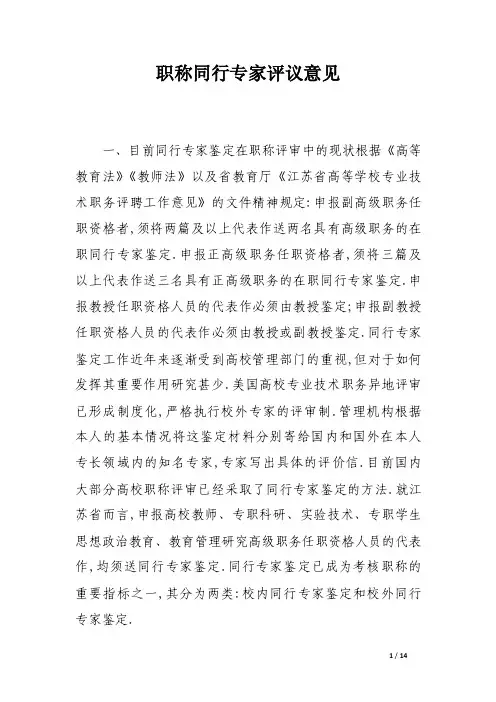 职称同行专家评议意见

一、目前同行专家鉴定在职称评审中的现状根据《高等教育法》《教师法》以及省教育厅《江苏省高等学校专业技术职务评聘工作意见》的文件精神规定:申报副高级职务任职资格者,须将两篇及以上代表作送两名具有高级职务的在职同行专家鉴定.申报正高级职务任职资格者,须将三篇及以上代表作送三名具有正高级职务的在职同行专家鉴定.申报教授任职资格人员的代表作必须由教授鉴定;申报副教授任职资格人员的代表作必须由教授或副教授鉴定.同行专家鉴定工作近年来逐渐受到高校管理部门的重视,但对于如何发挥其重要作用研究甚少.美国高校专业技术职务异地评审已形成制度化,严格执行校外专家的评审制.管理机构根据本人的基本情况将这鉴定材料分别寄给国内和国外在本人专长领域内的知名专家,专家写出具体的评价信.目前国内大部分高校职称评审已经采取了同行专家鉴定的方法.就江苏省而言,申报高校教师、专职科研、实验技术、专职学生思想政治教育、教育管理研究高级职务任职资格人员的代表作,均须送同行专家鉴定.同行专家鉴定已成为考核职称的重要指标之一,其分为两类:校内同行专家鉴定和校外同行专家鉴定.

1 / 14